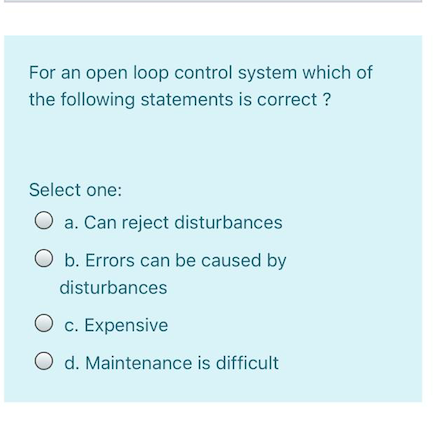 For an open loop control system which of the following statements is correct ?

Select one:

a. Can reject disturbances

b. Errors can be caused by disturbances

c. Expensive

d. Maintenance is difficult